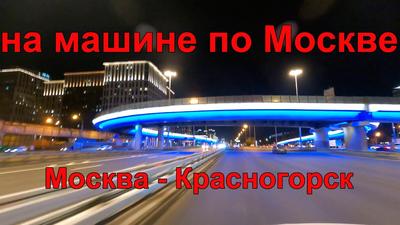 на машине по Москве

Москва - Красногорск